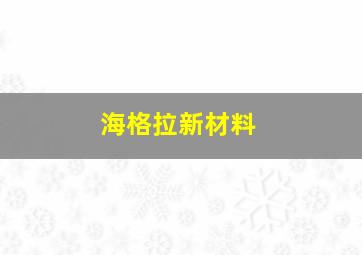 海格拉新材料